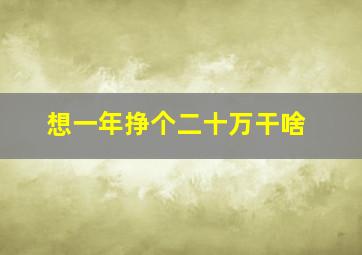 想一年挣个二十万干啥